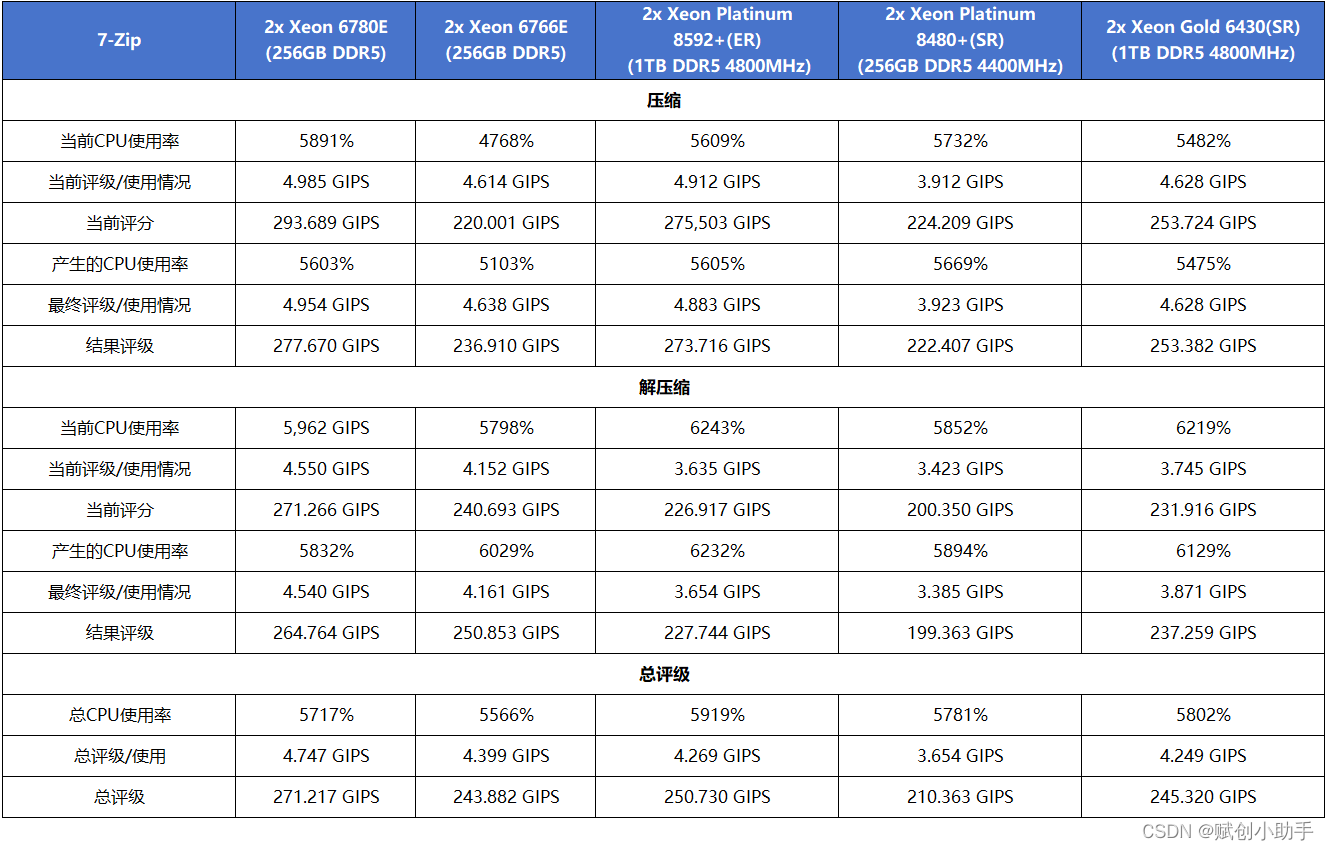 | 7-Zip | 2x Xeon 6780E (256GB DDR5) | 2x Xeon 6766E (256GB DDR5) | 2x Xeon Platinum 8592+(ER) (1TB DDR5 4800MHz) | 2x Xeon Platinum 8480+(SR) (256GB DDR5 4400MHz) | 2x Xeon Gold 6430(SR) (1TB DDR5 4800MHz) |
|---|---|---|---|---|---|
| 压缩 | | | | | |
| 当前CPU使用率 | 5891% | 4768% | 5609% | 5732% | 5482% |
| 当前评级/使用情况 | 4.985 GIPS | 4.614 GIPS | 4.912 GIPS | 3.912 GIPS | 4.628 GIPS |
| 当前评分 | 293.689 GIPS | 220.001 GIPS | 275,503 GIPS | 224.209 GIPS | 253.724 GIPS |
| 产生的CPU使用率 | 5603% | 5103% | 5605% | 5669% | 5475% |
| 最终评级/使用情况 | 4.954 GIPS | 4.638 GIPS | 4.883 GIPS | 3.923 GIPS | 4.628 GIPS |
| 结果评级 | 277.670 GIPS | 236.910 GIPS | 273.716 GIPS | 222.407 GIPS | 253.382 GIPS |
| 解压缩 | | | | | |
| 当前CPU使用率 | 5,962 GIPS | 5798% | 6243% | 5852% | 6219% |
| 当前评级/使用情况 | 4.550 GIPS | 4.152 GIPS | 3.635 GIPS | 3.423 GIPS | 3.745 GIPS |
| 当前评分 | 271.266 GIPS | 240.693 GIPS | 226.917 GIPS | 200.350 GIPS | 231.916 GIPS |
| 产生的CPU使用率 | 5832% | 6029% | 6232% | 5894% | 6129% |
| 最终评级/使用情况 | 4.540 GIPS | 4.161 GIPS | 3.654 GIPS | 3.385 GIPS | 3.871 GIPS |
| 结果评级 | 264.764 GIPS | 250.853 GIPS | 227.744 GIPS | 199.363 GIPS | 237.259 GIPS |
| 总评级 | | | | | |
| 总CPU使用率 | 5717% | 5566% | 5919% | 5781% | 5802% |
| 总评级/使用 | 4.747 GIPS | 4.399 GIPS | 4.269 GIPS | 3.654 GIPS | 4.249 GIPS |
| 总评级 | 271.217 GIPS | 243.882 GIPS | 250.730 GIPS | 210.363 GIPS | 245.320 GIPS |

CSDN @赋创小助手